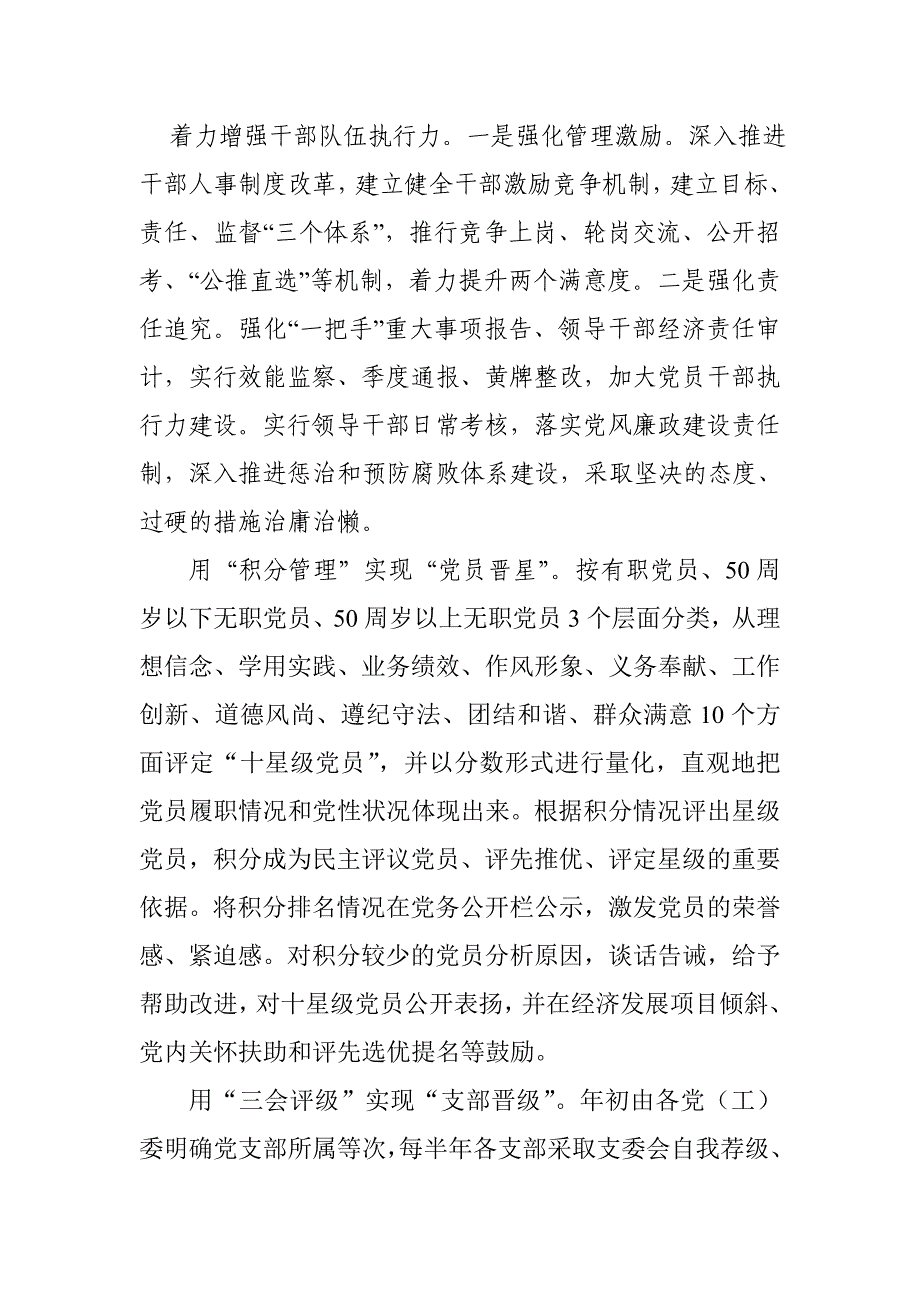 着力增强干部队伍执行力。一是强化管理激励。深入推进干部人事制度改革，建立健全干部激励竞争机制，建立目标、责任、监督“三个体系”，推行竞争上岗、轮岗交流、公开招考、“公推直选”等机制，着力提升两个满意度。二是强化责任追究。强化“一把手”重大事项报告、领导干部经济责任审计，实行效能监察、季度通报、黄牌整改，加大党员干部执行力建设。实行领导干部日常考核，落实党风廉政建设责任制，深入推进惩治和预防腐败体系建设，采取坚决的态度、过硬的措施治庸治懒。

用“积分管理”实现“党员晋星”。按有职党员、50周岁以下无职党员、50周岁以上无职党员3个层面分类，从理想信念、学用实践、业务绩效、作风形象、义务奉献、工作创新、道德风尚、遵纪守法、团结和谐、群众满意10个方面评定“十星级党员”，并以分数形式进行量化，直观地把党员履职情况和党性状况体现出来。根据积分情况评出星级党员，积分成为民主评议党员、评先推优、评定星级的重要依据。将积分排名情况在党务公开栏公示，激发党员的荣誉感、紧迫感。对积分较少的党员分析原因，谈话告诫，给予帮助改进，对十星级党员公开表扬，并在经济发展项目倾斜、党内关怀扶助和评先选优提名等鼓励。

用“三会评级”实现“支部晋级”。年初由各党（工）委明确党支部所属等次，每半年各支部采取支委会自我荐级、